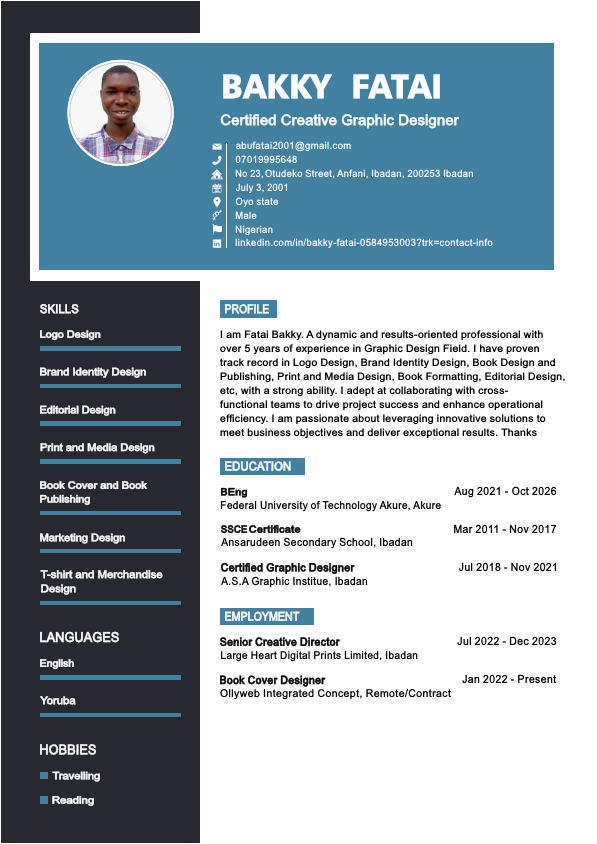 BAKKY FATAI

Certified Creative Graphic Designer

abufatai2001@gmail.com
07019995648
No 23, Otudeko Street, Anfani, Ibadan, 200253 Ibadan
July 3, 2001
Oyo state
Male
Nigerian
linkedin.com/in/bakky-fatai-0584953003?trk=contact-info

SKILLS

Logo Design

Brand Identity Design

Editorial Design

Print and Media Design

Book Cover and Book Publishing

Marketing Design

T-shirt and Merchandise Design

LANGUAGES

English

Yoruba

HOBBIES

Travelling

Reading

PROFILE

I am Fatai Bakky. A dynamic and results-oriented professional with over 5 years of experience in Graphic Design Field. I have proven track record in Logo Design, Brand Identity Design, Book Design and Publishing, Print and Media Design, Book Formatting, Editorial Design, etc, with a strong ability. I adept at collaborating with cross-functional teams to drive project success and enhance operational efficiency. I am passionate about leveraging innovative solutions to meet business objectives and deliver exceptional results. Thanks

EDUCATION

BEng
Aug 2021 - Oct 2026
Federal University of Technology Akure, Akure

SSCE Certificate
Mar 2011 - Nov 2017
Ansarudeen Secondary School, Ibadan

Certified Graphic Designer
Jul 2018 - Nov 2021
A.S.A Graphic Institue, Ibadan

EMPLOYMENT

Senior Creative Director
Jul 2022 - Dec 2023
Large Heart Digital Prints Limited, Ibadan

Book Cover Designer
Jan 2022 - Present
Ollyweb Integrated Concept, Remote/Contract